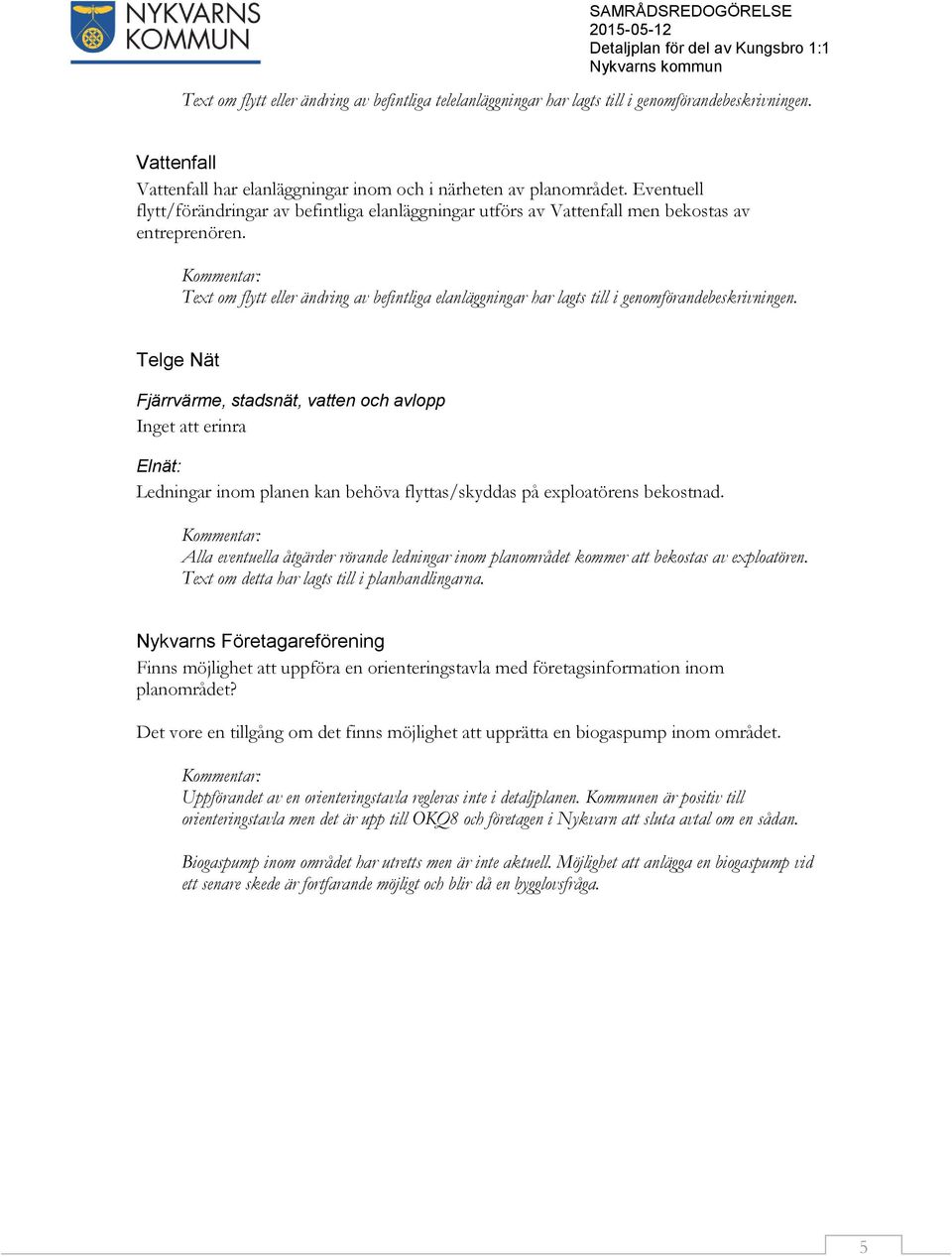 NYKVARNS KOMMUN

SAMRÅDSREDOGÖRELSE
2015-05-12
Detaljplan för del av Kungsbro 1:1
Nykvarns kommun

Text om flytt eller ändring av befintliga telelanläggningar har lagts till i genomförandebeskrivningen.

Vattenfall

Vattenfall har elanläggningar inom och i närheten av planområdet. Eventuell flytt/förändringar av befintliga elanläggningar utförs av Vattenfall men bekostas av entreprenören.

Kommentar:
Text om flytt eller ändring av befintliga elanläggningar har lagts till i genomförandebeskrivningen.

Telge Nät

Fjärrvärme, stadsnät, vatten och avlopp
Inget att erinra

Elnät:
Ledningar inom planen kan behöva flyttas/skyddas på exploatörens bekostnad.

Kommentar:
Alla eventuella åtgärder rörande ledningar inom planområdet kommer att bekostas av exploatören. Text om detta har lagts till i planhandlingarna.

Nykvarns Företagareförening

Finns möjlighet att uppföra en orienteringstavla med företagsinformation inom planområdet?

Det vore en tillgång om det finns möjlighet att upprätta en biogaspump inom området.

Kommentar:
Uppförandet av en orienteringstavla regleras inte i detaljplanen. Kommunen är positiv till orienteringstavla men det är upp till OKQ8 och företagen i Nykvarn att sluta avtal om en sådan.

Biogaspump inom området har utretts men är inte aktuell. Möjlighet att anlägga en biogaspump vid ett senare skede är fortfarande möjligt och blir då en bygglovsfråga.

5